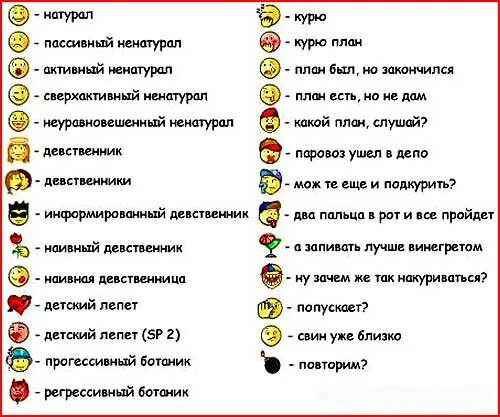 - натурал
- пассивный ненатурал
- активный ненатурал
- сверхактивный ненатурал
- неуравновешенный ненатурал
- девственник
- девственники
- информированный девственник
- наивный девственник
- наивная девственница
- детский лепет
- детский лепет (SP 2)
- прогессивный ботаник
- регрессивный ботаник

- курю
- курю план
- план был, но закончился
- план есть, но не дам
- какой план, слушай?
- паровоз ушел в депо
- мож те еще и подкурить?
- два пальца в рот и все пройдет
- а запивать лучше винегретом
- ну зачем же так накуриваться?
- попускает?
- свин уже близко
- повторим?